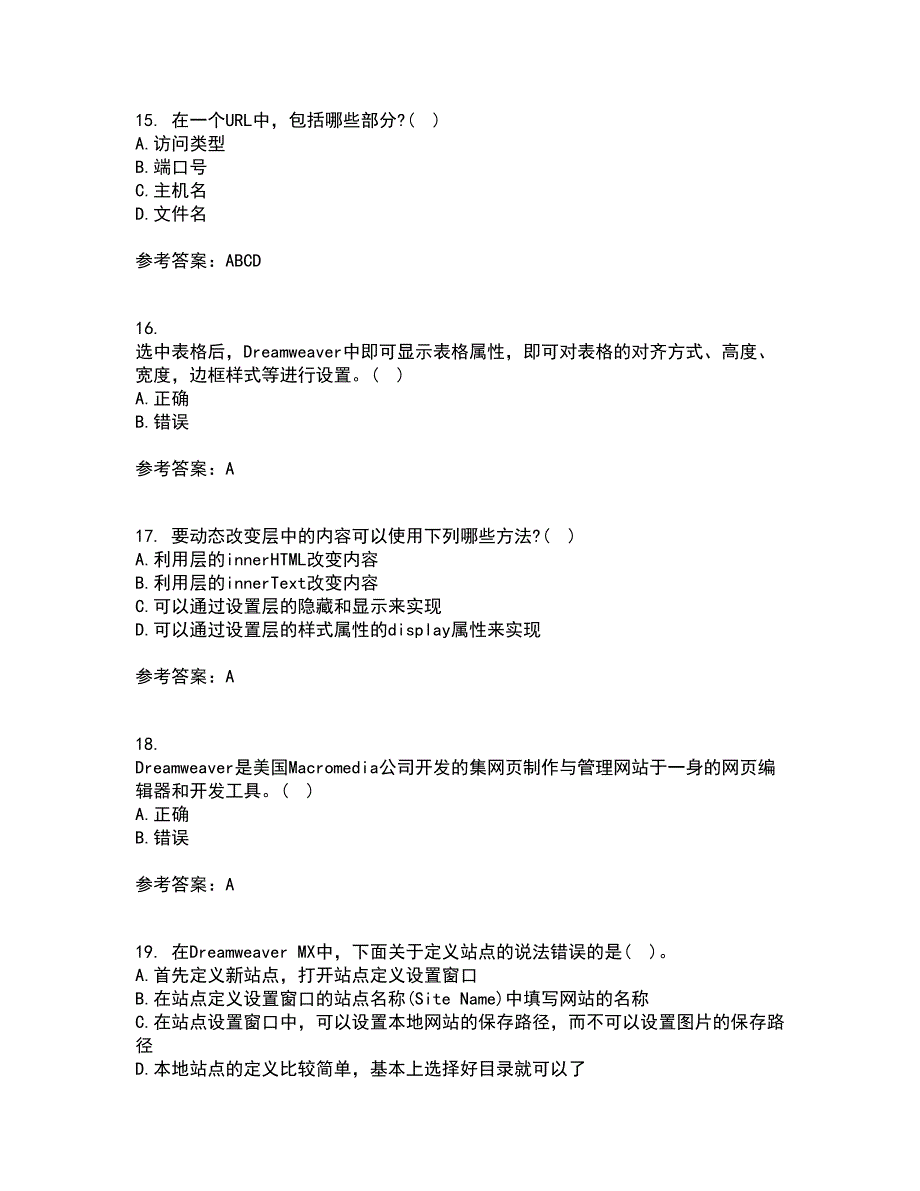 15. 在一个URL中，包括哪些部分?( )
A.访问类型
B.端口号
C.主机名
D.文件名

参考答案：ABCD

16.
选中表格后，Dreamweaver中即可显示表格属性，即可对表格的对齐方式、高度、宽度，边框样式等进行设置。( )
A.正确
B.错误

参考答案：A

17. 要动态改变层中的内容可以使用下列哪些方法?( )
A.利用层的innerHTML改变内容
B.利用层的innerText改变内容
C.可以通过设置层的隐藏和显示来实现
D.可以通过设置层的样式属性的display属性来实现

参考答案：A

18.
Dreamweaver是美国Macromedia公司开发的集网页制作与管理网站于一身的网页编辑器和开发工具。( )
A.正确
B.错误

参考答案：A

19. 在Dreamweaver MX中，下面关于定义站点的说法错误的是( )。
A.首先定义新站点，打开站点定义设置窗口
B.在站点定义设置窗口的站点名称(Site Name)中填写网站的名称
C.在站点设置窗口中，可以设置本地网站的保存路径，而不可以设置图片的保存路径
D.本地站点的定义比较简单，基本上选择好目录就可以了